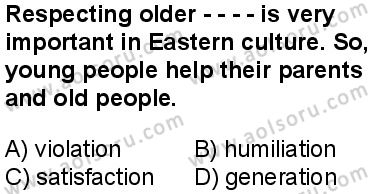 Respecting older - - - - is very important in Eastern culture. So, young people help their parents and old people.

A) violation
B) humiliation
C) satisfaction
D) generation

www.aolsoru.com